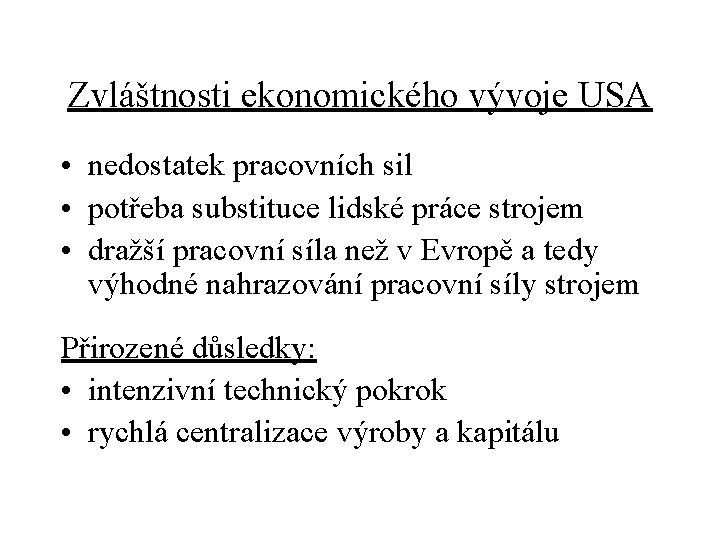 Zvláštnosti ekonomického vývoje USA

• nedostatek pracovních sil
• potřeba substituce lidské práce strojem
• dražší pracovní síla než v Evropě a tedy výhodné nahrazování pracovní síly strojem

Přirozené důsledky:
• intenzivní technický pokrok
• rychlá centralizace výroby a kapitálu